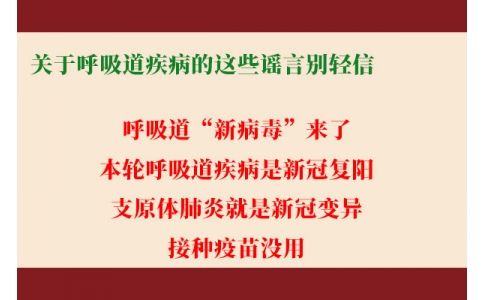 关于呼吸道疾病的这些谣言别轻信

呼吸道“新病毒”来了

本轮呼吸道疾病是新冠复阳

支原体肺炎就是新冠变异

接种疫苗没用